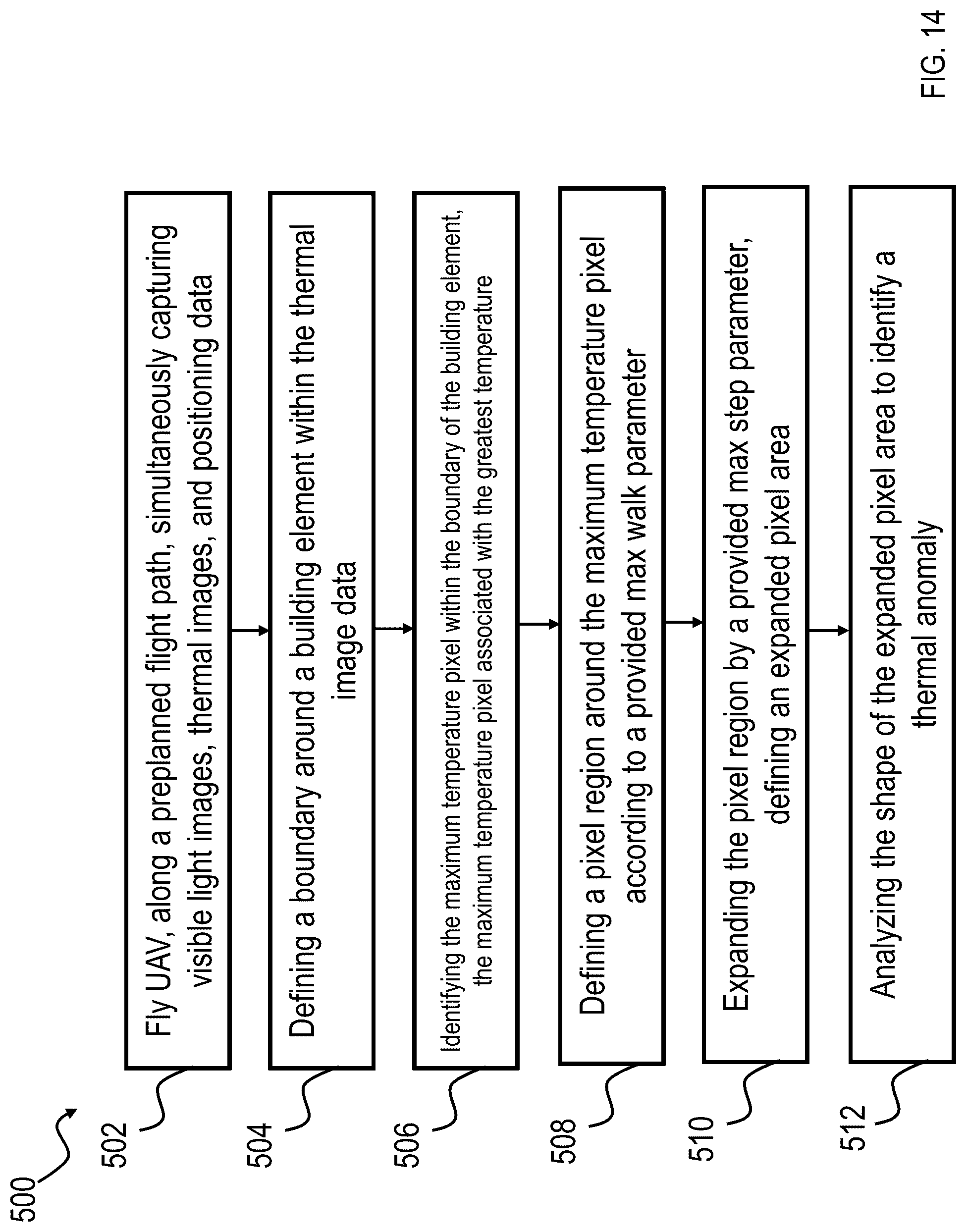 500

502

Fly UAV, along a preplanned flight path, simultaneously capturing visible light images, thermal images, and positioning data

504

Defining a boundary around a building element within the thermal image data

506

Identifying the maximum temperature pixel within the boundary of the building element, the maximum temperature pixel associated with the greatest temperature

508

Defining a pixel region around the maximum temperature pixel according to a provided max walk parameter

510

Expanding the pixel region by a provided max step parameter, defining an expanded pixel area

512

Analyzing the shape of the expanded pixel area to identify a thermal anomaly

FIG. 14